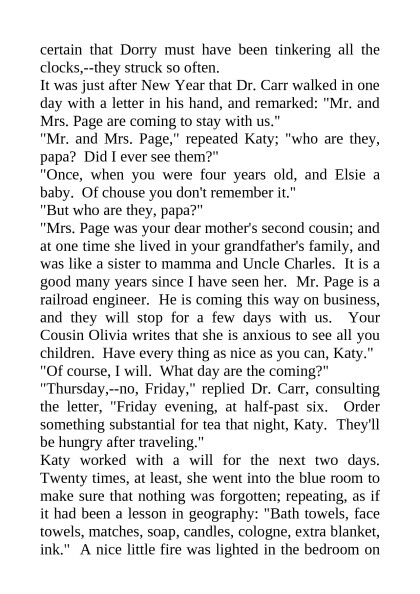 certain that Dorry must have been tinkering all the clocks,--they struck so often.
It was just after New Year that Dr. Carr walked in one day with a letter in his hand, and remarked: "Mr. and Mrs. Page are coming to stay with us."
"Mr. and Mrs. Page," repeated Katy; "who are they, papa? Did I ever see them?"
"Once, when you were four years old, and Elsie a baby. Of chouse you don't remember it."
"But who are they, papa?"
"Mrs. Page was your dear mother's second cousin; and at one time she lived in your grandfather's family, and was like a sister to mamma and Uncle Charles. It is a good many years since I have seen her. Mr. Page is a railroad engineer. He is coming this way on business, and they will stop for a few days with us. Your Cousin Olivia writes that she is anxious to see all you children. Have every thing as nice as you can, Katy."
"Of course, I will. What day are the coming?"
"Thursday,--no, Friday," replied Dr. Carr, consulting the letter, "Friday evening, at half-past six. Order something substantial for tea that night, Katy. They'll be hungry after traveling."
Katy worked with a will for the next two days. Twenty times, at least, she went into the blue room to make sure that nothing was forgotten; repeating, as if it had been a lesson in geography: "Bath towels, face towels, matches, soap, candles, cologne, extra blanket, ink." A nice little fire was lighted in the bedroom on